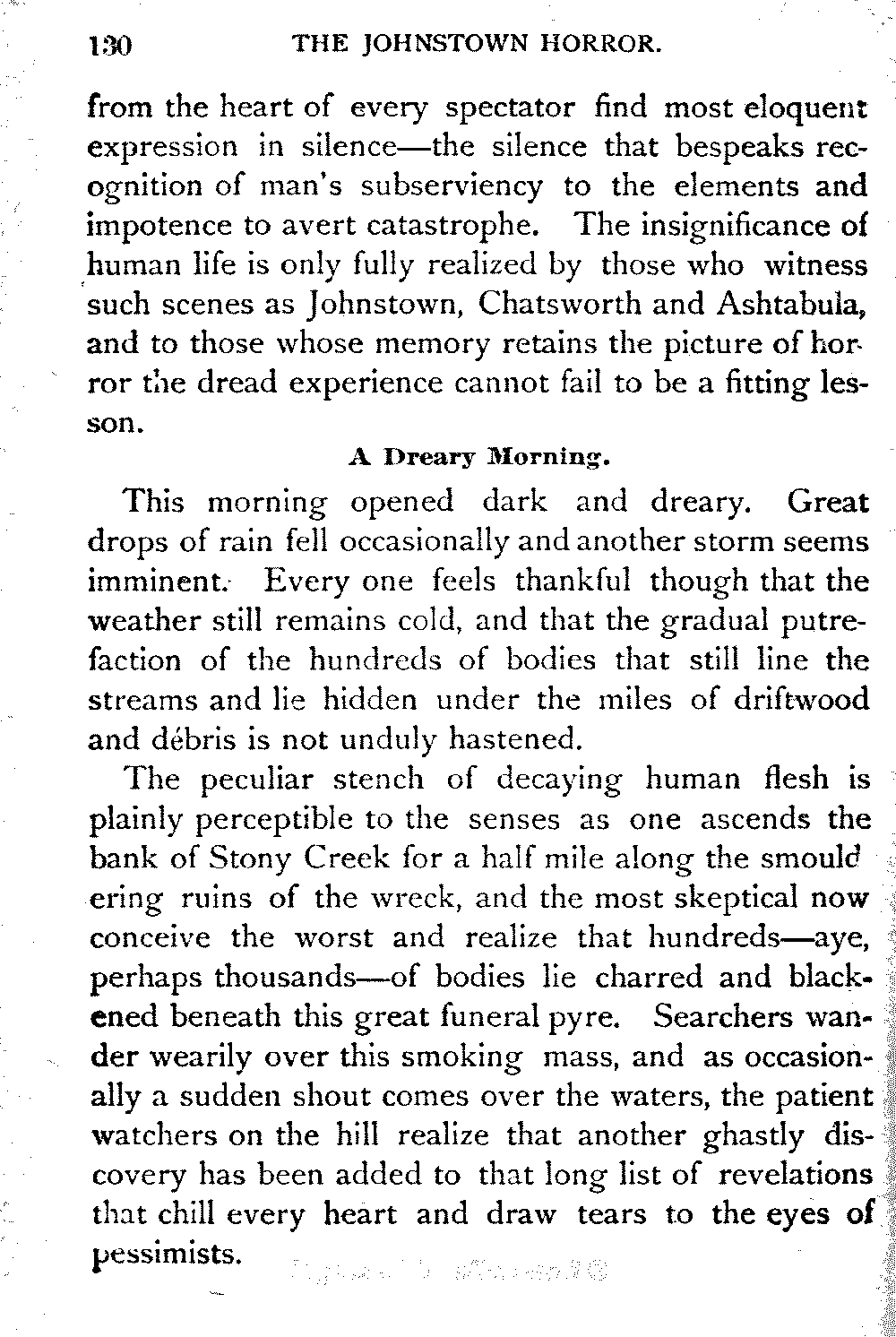 130 THE JOHNSTOWN HORROR.

from the heart of every spectator find most eloquent expression in silence—the silence that bespeaks recognition of man's subserviency to the elements and impotence to avert catastrophe. The insignificance of human life is only fully realized by those who witness such scenes as Johnstown, Chatsworth and Ashtabula, and to those whose memory retains the picture of horror the dread experience cannot fail to be a fitting lesson.

A Dreary Morning.

This morning opened dark and dreary. Great drops of rain fell occasionally and another storm seems imminent. Every one feels thankful though that the weather still remains cold, and that the gradual putrefaction of the hundreds of bodies that still line the streams and lie hidden under the miles of driftwood and débris is not unduly hastened.

The peculiar stench of decaying human flesh is plainly perceptible to the senses as one ascends the bank of Stony Creek for a half mile along the smouldering ruins of the wreck, and the most skeptical now conceive the worst and realize that hundreds—aye, perhaps thousands—of bodies lie charred and blackened beneath this great funeral pyre. Searchers wander wearily over this smoking mass, and as occasionally a sudden shout comes over the waters, the patient watchers on the hill realize that another ghastly discovery has been added to that long list of revelations that chill every heart and draw tears to the eyes of pessimists.